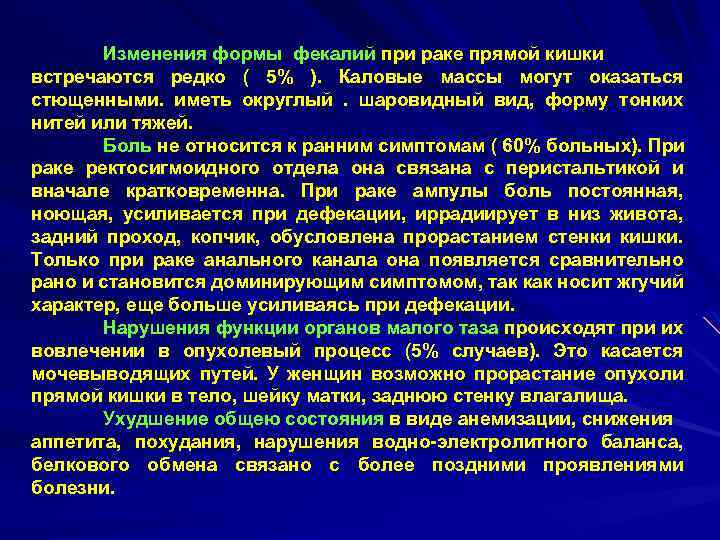 Изменения формы фекалий при раке прямой кишки встречаются редко ( 5% ). Каловые массы могут оказаться стющенными. иметь округлый . шаровидный вид, форму тонких нитей или тяжей.

Боль не относится к ранним симптомам ( 60% больных). При раке ректосигмоидного отдела она связана с перистальтикой и вначале кратковременна. При раке ампулы боль постоянная, ноющая, усиливается при дефекации, иррадиирует в низ живота, задний проход, копчик, обусловлена прорастанием стенки кишки. Только при раке анального канала она появляется сравнительно рано и становится доминирующим симптомом, так как носит жгучий характер, еще больше усиливаясь при дефекации.

Нарушения функции органов малого таза происходят при их вовлечении в опухолевый процесс (5% случаев). Это касается мочевыводящих путей. У женщин возможно прорастание опухоли прямой кишки в тело, шейку матки, заднюю стенку влагалища.

Ухудшение общею состояния в виде анемизации, снижения аппетита, похудания, нарушения водно-электролитного баланса, белкового обмена связано с более поздними проявлениями болезни.